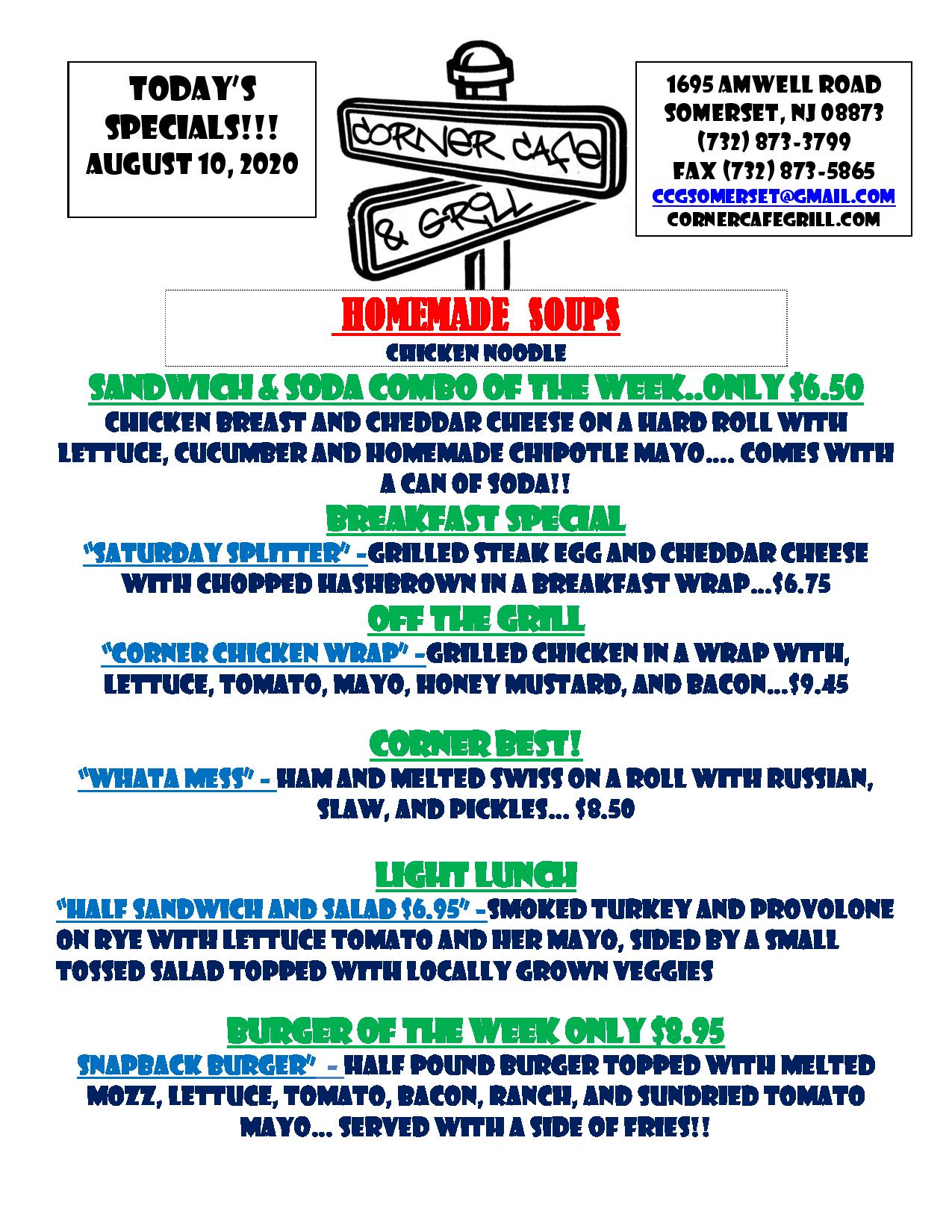 TODAY'S SPECIALS!!! AUGUST 10, 2020

CORNER CAFE & GRILL

1695 AMWELL ROAD
SOMERSET, NJ 08873
(732) 873-3799
FAX (732) 873-5865
CCGSOMERSET@GMAIL.COM
CORNERCAFEGRILL.COM

HOMEMADE SOUPS
CHICKEN NOODLE

SANDWICH & SODA COMBO OF THE WEEK..ONLY $6.50
CHICKEN BREAST AND CHEDDAR CHEESE ON A HARD ROLL WITH LETTUCE, CUCUMBER AND HOMEMADE CHIPOTLE MAYO…. COMES WITH A CAN OF SODA!!

BREAKFAST SPECIAL
"SATURDAY SPLITTER" -GRILLED STEAK EGG AND CHEDDAR CHEESE WITH CHOPPED HASHBROWN IN A BREAKFAST WRAP…$6.75

OFF THE GRILL
"CORNER CHICKEN WRAP" -GRILLED CHICKEN IN A WRAP WITH, LETTUCE, TOMATO, MAYO, HONEY MUSTARD, AND BACON…$9.45

CORNER BEST!
"WHATA MESS" - HAM AND MELTED SWISS ON A ROLL WITH RUSSIAN, SLAW, AND PICKLES… $8.50

LIGHT LUNCH
"HALF SANDWICH AND SALAD $6.95" -SMOKED TURKEY AND PROVOLONE ON RYE WITH LETTUCE TOMATO AND HER MAYO, SIDED BY A SMALL TOSSED SALAD TOPPED WITH LOCALLY GROWN VEGGIES

BURGER OF THE WEEK ONLY $8.95
SNAPBACK BURGER" - HALF POUND BURGER TOPPED WITH MELTED MOZZ, LETTUCE, TOMATO, BACON, RANCH, AND SUNDRIED TOMATO MAYO… SERVED WITH A SIDE OF FRIES!!